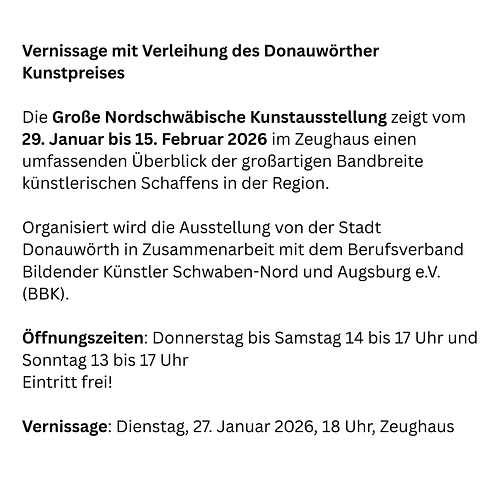 Vernissage mit Verleihung des Donauwörther Kunstpreises

Die Große Nordschwäbische Kunstausstellung zeigt vom 29. Januar bis 15. Februar 2026 im Zeughaus einen umfassenden Überblick der großartigen Bandbreite künstlerischen Schaffens in der Region.

Organisiert wird die Ausstellung von der Stadt Donauwörth in Zusammenarbeit mit dem Berufsverband Bildender Künstler Schwaben-Nord und Augsburg e.V. (BBK).

Öffnungszeiten: Donnerstag bis Samstag 14 bis 17 Uhr und Sonntag 13 bis 17 Uhr
Eintritt frei!

Vernissage: Dienstag, 27. Januar 2026, 18 Uhr, Zeughaus